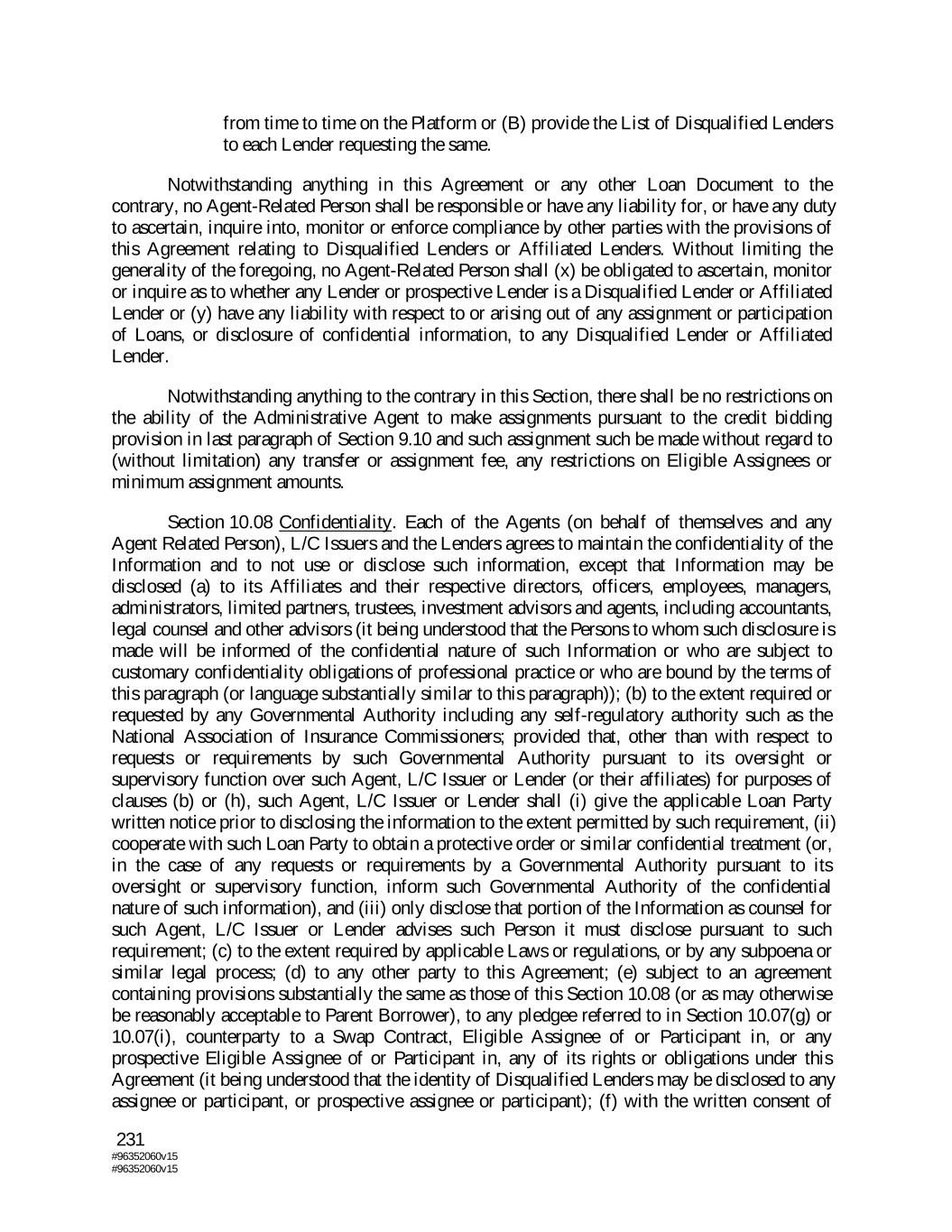 from time to time on the Platform or (B) provide the List of Disqualified Lenders to each Lender requesting the same.

Notwithstanding anything in this Agreement or any other Loan Document to the contrary, no Agent-Related Person shall be responsible or have any liability for, or have any duty to ascertain, inquire into, monitor or enforce compliance by other parties with the provisions of this Agreement relating to Disqualified Lenders or Affiliated Lenders. Without limiting the generality of the foregoing, no Agent-Related Person shall (x) be obligated to ascertain, monitor or inquire as to whether any Lender or prospective Lender is a Disqualified Lender or Affiliated Lender or (y) have any liability with respect to or arising out of any assignment or participation of Loans, or disclosure of confidential information, to any Disqualified Lender or Affiliated Lender.

Notwithstanding anything to the contrary in this Section, there shall be no restrictions on the ability of the Administrative Agent to make assignments pursuant to the credit bidding provision in last paragraph of Section 9.10 and such assignment such be made without regard to (without limitation) any transfer or assignment fee, any restrictions on Eligible Assignees or minimum assignment amounts.

Section 10.08 Confidentiality. Each of the Agents (on behalf of themselves and any Agent Related Person), L/C Issuers and the Lenders agrees to maintain the confidentiality of the Information and to not use or disclose such information, except that Information may be disclosed (a) to its Affiliates and their respective directors, officers, employees, managers, administrators, limited partners, trustees, investment advisors and agents, including accountants, legal counsel and other advisors (it being understood that the Persons to whom such disclosure is made will be informed of the confidential nature of such Information or who are subject to customary confidentiality obligations of professional practice or who are bound by the terms of this paragraph (or language substantially similar to this paragraph)); (b) to the extent required or requested by any Governmental Authority including any self-regulatory authority such as the National Association of Insurance Commissioners; provided that, other than with respect to requests or requirements by such Governmental Authority pursuant to its oversight or supervisory function over such Agent, L/C Issuer or Lender (or their affiliates) for purposes of clauses (b) or (h), such Agent, L/C Issuer or Lender shall (i) give the applicable Loan Party written notice prior to disclosing the information to the extent permitted by such requirement, (ii) cooperate with such Loan Party to obtain a protective order or similar confidential treatment (or, in the case of any requests or requirements by a Governmental Authority pursuant to its oversight or supervisory function, inform such Governmental Authority of the confidential nature of such information), and (iii) only disclose that portion of the Information as counsel for such Agent, L/C Issuer or Lender advises such Person it must disclose pursuant to such requirement; (c) to the extent required by applicable Laws or regulations, or by any subpoena or similar legal process; (d) to any other party to this Agreement; (e) subject to an agreement containing provisions substantially the same as those of this Section 10.08 (or as may otherwise be reasonably acceptable to Parent Borrower), to any pledgee referred to in Section 10.07(g) or 10.07(i), counterparty to a Swap Contract, Eligible Assignee of or Participant in, or any prospective Eligible Assignee of or Participant in, any of its rights or obligations under this Agreement (it being understood that the identity of Disqualified Lenders may be disclosed to any assignee or participant, or prospective assignee or participant); (f) with the written consent of

231
#96352060v15
#96352060v15